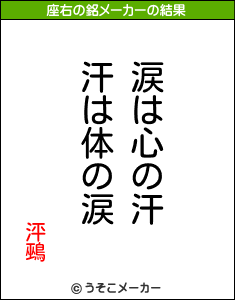 座右の銘メーカーの結果

涙は心の汗
汗は体の涙

泙鵐

© うそこメーカー